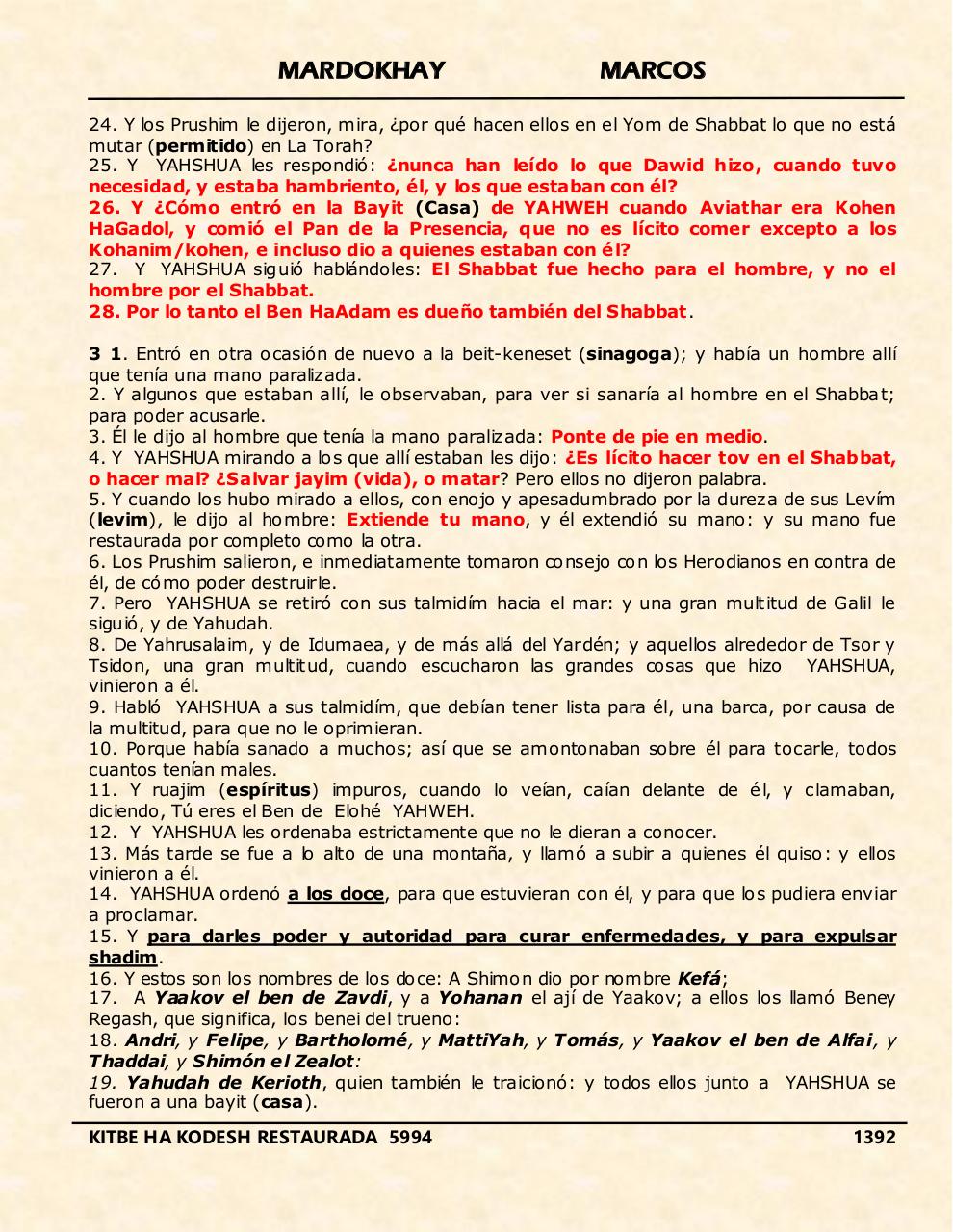 MARDOKHAY MARCOS

24. Y los Prushim le dijeron, mira, ¿por qué hacen ellos en el Yom de Shabbat lo que no está mutar (permitido) en La Torah?
25. Y YAHSHUA les respondió: ¿nunca han leído lo que Dawid hizo, cuando tuvo necesidad, y estaba hambriento, él, y los que estaban con él?
26. Y ¿Cómo entró en la Bayit (Casa) de YAHWEH cuando Aviathar era Kohen HaGadol, y comió el Pan de la Presencia, que no es lícito comer excepto a los Kohanim/kohen, e incluso dio a quienes estaban con él?
27. Y YAHSHUA siguió hablándoles: El Shabbat fue hecho para el hombre, y no el hombre por el Shabbat.
28. Por lo tanto el Ben HaAdam es dueño también del Shabbat.

3 1. Entró en otra ocasión de nuevo a la beit-keneset (sinagoga); y había un hombre allí que tenía una mano paralizada.
2. Y algunos que estaban allí, le observaban, para ver si sanaría al hombre en el Shabbat; para poder acusarle.
3. Él le dijo al hombre que tenía la mano paralizada: Ponte de pie en medio.
4. Y YAHSHUA mirando a los que allí estaban les dijo: ¿Es lícito hacer tov en el Shabbat, o hacer mal? ¿Salvar jayim (vida), o matar? Pero ellos no dijeron palabra.
5. Y cuando los hubo mirado a ellos, con enojo y apesadumbrado por la dureza de sus Levím (levim), le dijo al hombre: Extiende tu mano, y él extendió su mano: y su mano fue restaurada por completo como la otra.
6. Los Prushim salieron, e inmediatamente tomaron consejo con los Herodianos en contra de él, de cómo poder destruirle.
7. Pero YAHSHUA se retiró con sus talmidím hacia el mar: y una gran multitud de Galil le siguió, y de Yahudah.
8. De Yahrusalaim, y de Idumaea, y de más allá del Yardén; y aquellos alrededor de Tsor y Tsidon, una gran multitud, cuando escucharon las grandes cosas que hizo YAHSHUA, vinieron a él.
9. Habló YAHSHUA a sus talmidím, que debían tener lista para él, una barca, por causa de la multitud, para que no le oprimieran.
10. Porque había sanado a muchos; así que se amontonaban sobre él para tocarle, todos cuantos tenían males.
11. Y ruajim (espíritus) impuros, cuando lo veían, caían delante de él, y clamaban, diciendo, Tú eres el Ben de Elohé YAHWEH.
12. Y YAHSHUA les ordenaba estrictamente que no le dieran a conocer.
13. Más tarde se fue a lo alto de una montaña, y llamó a subir a quienes él quiso: y ellos vinieron a él.
14. YAHSHUA ordenó a los doce, para que estuvieran con él, y para que los pudiera enviar a proclamar.
15. Y para darles poder y autoridad para curar enfermedades, y para expulsar shadim.
16. Y estos son los nombres de los doce: A Shimon dio por nombre Kefá;
17. A Yaakov el ben de Zavdi, y a Yohanan el ají de Yaakov; a ellos los llamó Beney Regash, que significa, los benei del trueno:
18. Andri, y Felipe, y Bartholomé, y MattiYah, y Tomás, y Yaakov el ben de Alfai, y Thaddai, y Shimón el Zealot:
19. Yahudah de Kerioth, quien también le traicionó: y todos ellos junto a YAHSHUA se fueron a una bayit (casa).

KITBE HA KODESH RESTAURADA 5994 1392